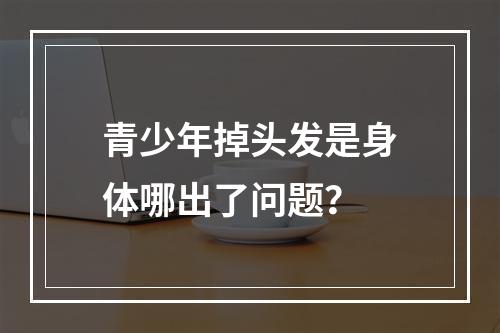 青少年掉头发是身体哪出了问题?